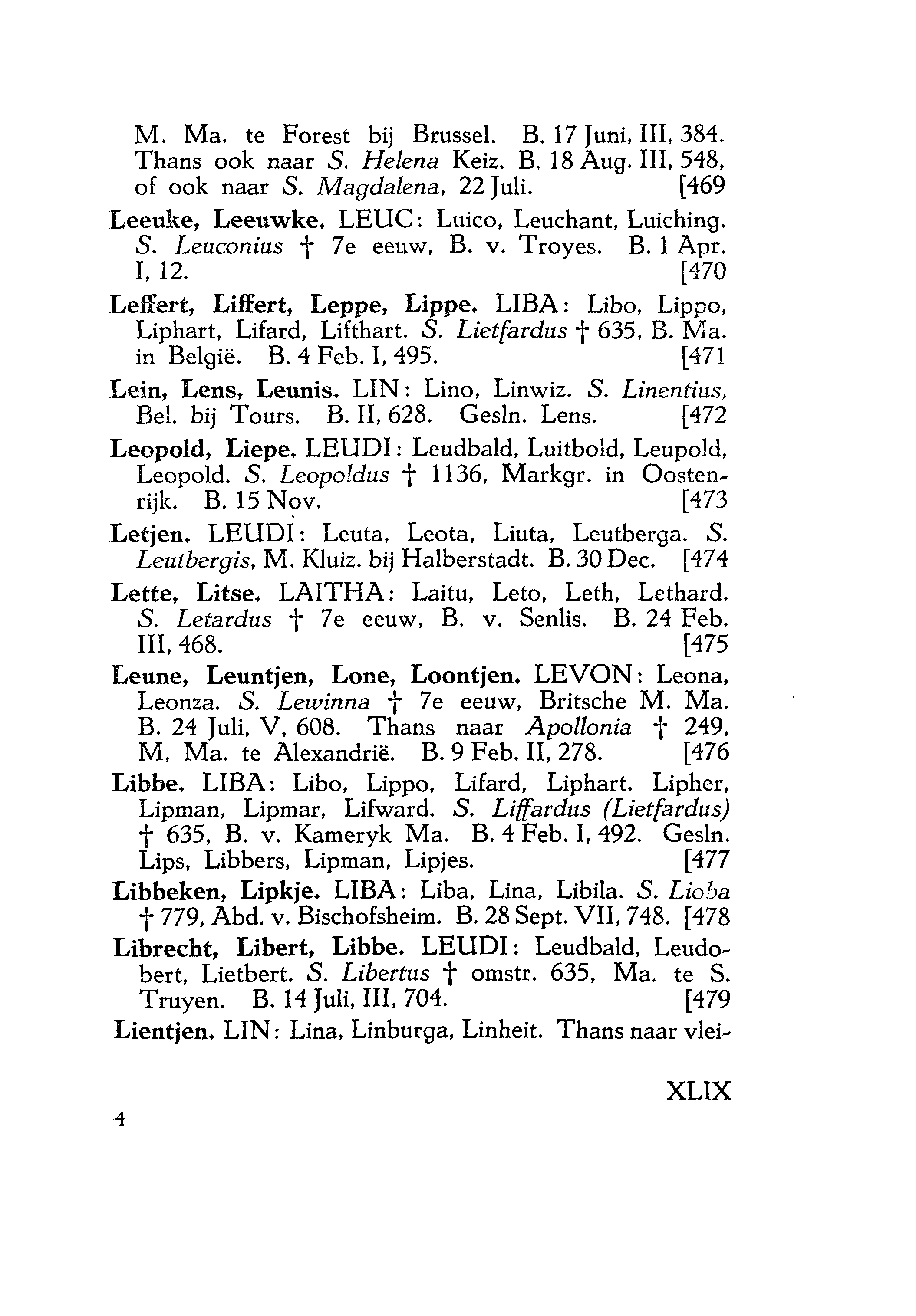 M. Ma. te Forest bij Brussel. B. 17 Juni, III, 384. Thans ook naar S. Helena Keiz. B. 18 Aug. III, 548, of ook naar S. Magdalena, 22 Juli. [469

Leeuke, Leeuwke. LEUC: Luico, Leuchant, Luiching. S. Leuconius † 7e eeuw, B. v. Troyes. B. 1 Apr. I, 12. [470

Leffert, Liffert, Leppe, Lippe. LIBA: Libo, Lippo, Liphart, Lifard, Lifthart. S. Lietfardus † 635, B. Ma. in België. B. 4 Feb. I, 495. [471

Lein, Lens, Leunis. LIN: Lino, Linwiz. S. Linentius, Bel. bij Tours. B. II, 628. Gesln. Lens. [472

Leopold, Liepe. LEUDI: Leudbald, Luitbold, Leupold, Leopold. S. Leopoldus † 1136, Markgr. in Oostenrijk. B. 15 Nov. [473

Letjen. LEUDI: Leuta, Leota, Liuta, Leutberga. S. Leutbergis, M. Kluiz. bij Halberstadt. B. 30 Dec. [474

Lette, Litse. LAITHA: Laitu, Leto, Leth, Lethard. S. Letardus † 7e eeuw, B. v. Senlis. B. 24 Feb. III, 468. [475

Leune, Leuntjen, Lone, Loontjen. LEVON: Leona, Leonza. S. Lewinna † 7e eeuw, Britsche M. Ma. B. 24 Juli, V, 608. Thans naar Apollonia † 249, M, Ma. te Alexandrië. B. 9 Feb. II, 278. [476

Libbe. LIBA: Libo, Lippo, Lifard, Liphart. Lipher, Lipman, Lipmar, Lifward. S. Liffardus (Lietfardus) † 635, B. v. Kameryk Ma. B. 4 Feb. I, 492. Gesln. Lips, Libbers, Lipman, Lipjes. [477

Libbeken, Lipkje. LIBA: Liba, Lina, Libila. S. Lioba † 779, Abd. v. Bischofsheim. B. 28 Sept. VII, 748. [478

Librecht, Libert, Libbe. LEUDI: Leudbald, Leudobert, Lietbert. S. Libertus † omstr. 635, Ma. te S. Truyen. B. 14 Juli, III, 704. [479

Lientjen. LIN: Lina, Linburga, Linheit. Thans naar vlei-

XLIX

4